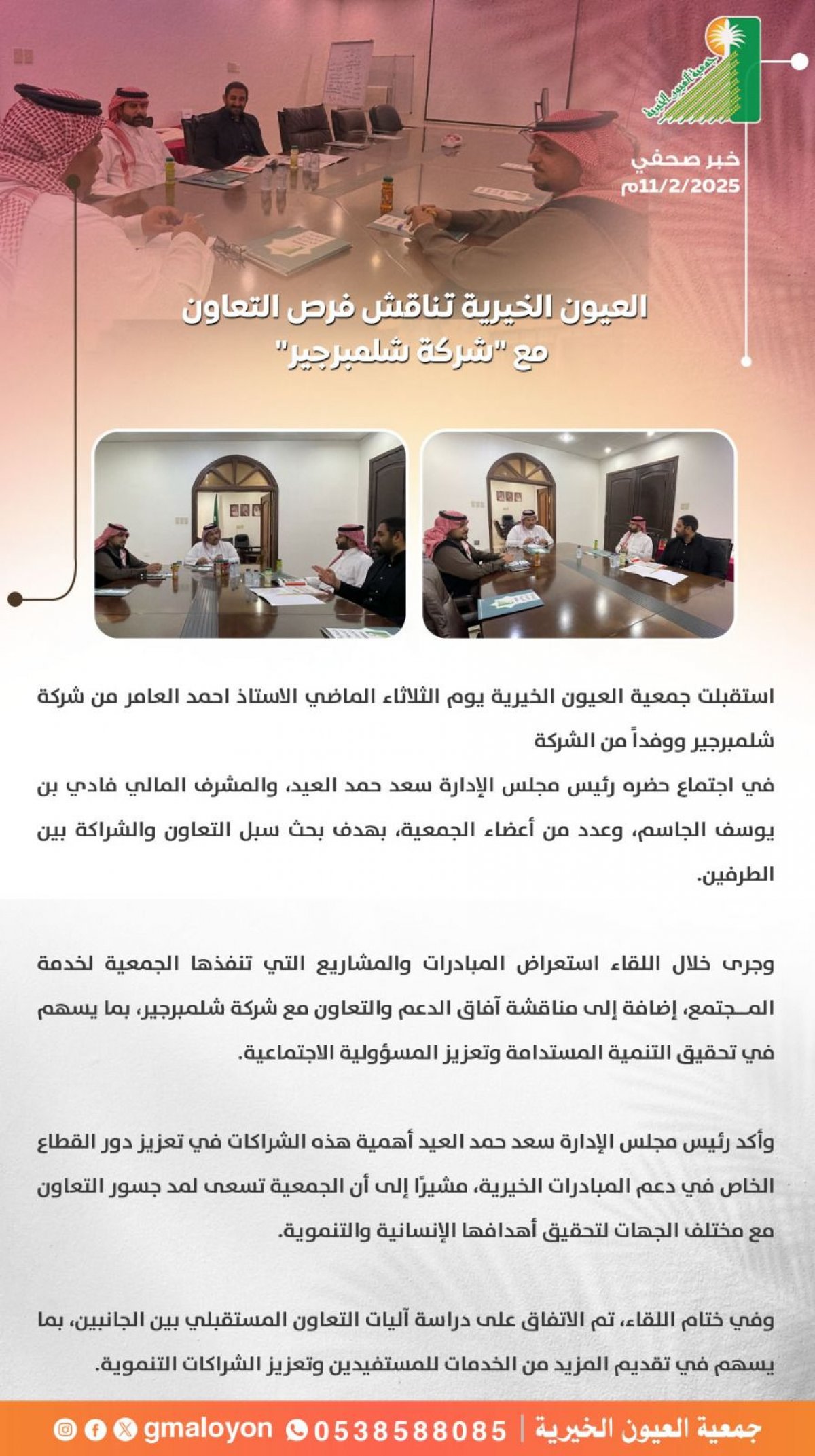 جمعية العيون الخيرية

خبر صحفي
11/2/2025م

العيون الخيرية تناقش فرص التعاون مع "شركة شلمبرجير"

استقبلت جمعية العيون الخيرية يوم الثلاثاء الماضي الاستاذ احمد العامر من شركة شلمبرجير ووفداً من الشركة
في اجتماع حضره رئيس مجلس الإدارة سعد حمد العيد، والمشرف المالي فادي بن يوسف الجاسم، وعدد من أعضاء الجمعية، بهدف بحث سبل التعاون والشراكة بين الطرفين.

وجرى خلال اللقاء استعراض المبادرات والمشاريع التي تنفذها الجمعية لخدمة المـجتمع، إضافة إلى مناقشة آفاق الدعم والتعاون مع شركة شلمبرجير، بما يسهم في تحقيق التنمية المستدامة وتعزيز المسؤولية الاجتماعية.

وأكد رئيس مجلس الإدارة سعد حمد العيد أهمية هذه الشراكات في تعزيز دور القطاع الخاص في دعم المبادرات الخيرية، مشيرًا إلى أن الجمعية تسعى لمد جسور التعاون مع مختلف الجهات لتحقيق أهدافها الإنسانية والتنموية.

وفي ختام اللقاء، تم الاتفاق على دراسة آليات التعاون المستقبلي بين الجانبين، بما يسهم في تقديم المزيد من الخدمات للمستفيدين وتعزيز الشراكات التنموية.

جمعية العيون الخيرية | 0538588085 gmaloyon